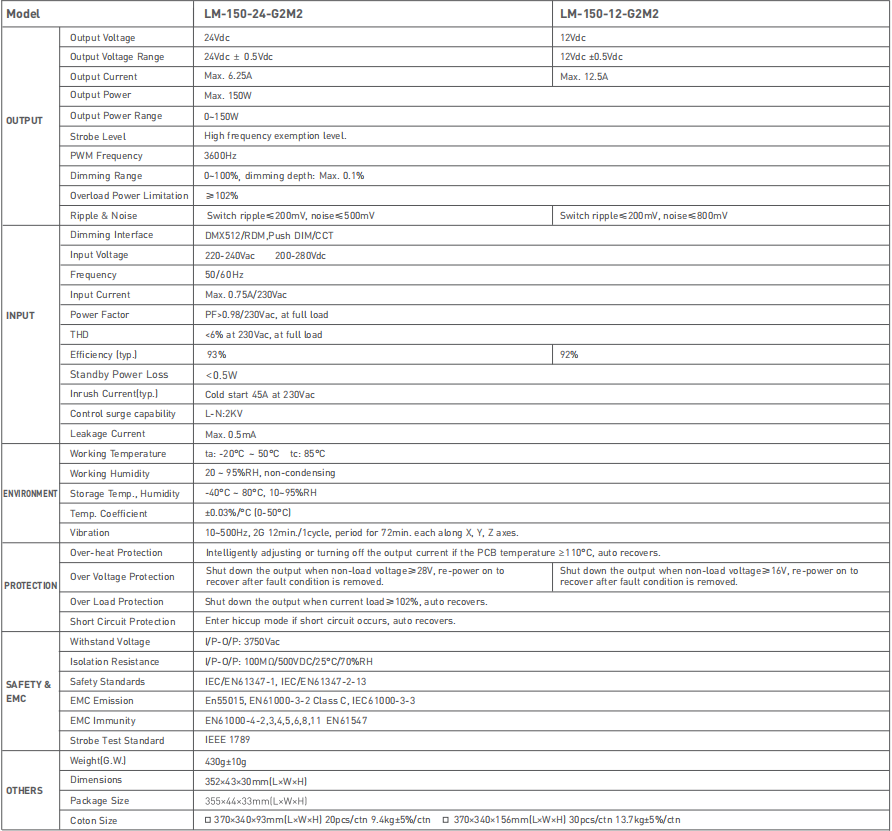 | Model | | LM-150-24-G2M2 | LM-150-12-G2M2 |
|---|---|---|---|
| OUTPUT | Output Voltage | 24Vdc | 12Vdc |
| | Output Voltage Range | 24Vdc ± 0.5Vdc | 12Vdc ±0.5Vdc |
| | Output Current | Max. 6.25A | Max. 12.5A |
| | Output Power | Max. 150W | |
| | Output Power Range | 0~150W | |
| | Strobe Level | High frequency exemption level. | |
| | PWM Frequency | 3600Hz | |
| | Dimming Range | 0~100%, dimming depth: Max. 0.1% | |
| | Overload Power Limitation | ≥102% | |
| | Ripple & Noise | Switch ripple≤200mV, noise≤500mV | Switch ripple≤200mV, noise≤800mV |
| INPUT | Dimming Interface | DMX512/RDM,Push DIM/CCT | |
| | Input Voltage | 220-240Vac 200-280Vdc | |
| | Frequency | 50/60Hz | |
| | Input Current | Max. 0.75A/230Vac | |
| | Power Factor | PF>0.98/230Vac, at full load | |
| | THD | <6% at 230Vac, at full load | |
| | Efficiency (typ.) | 93% | 92% |
| | Standby Power Loss | <0.5W | |
| | Inrush Current(typ.) | Cold start 45A at 230Vac | |
| | Control surge capability | L-N:2KV | |
| | Leakage Current | Max. 0.5mA | |
| ENVIRONMENT | Working Temperature | ta: -20°C ~ 50°C tc: 85°C | |
| | Working Humidity | 20 ~ 95%RH, non-condensing | |
| | Storage Temp., Humidity | -40°C ~ 80°C, 10~95%RH | |
| | Temp. Coefficient | ±0.03%/°C (0-50°C) | |
| | Vibration | 10~500Hz, 2G 12min./1cycle, period for 72min. each along X, Y, Z axes. | |
| PROTECTION | Over-heat Protection | Intelligently adjusting or turning off the output current if the PCB temperature ≥110°C, auto recovers. | |
| | Over Voltage Protection | Shut down the output when non-load voltage≥28V, re-power on to recover after fault condition is removed. | Shut down the output when non-load voltage≥16V, re-power on to recover after fault condition is removed. |
| | Over Load Protection | Shut down the output when current load≥102%, auto recovers. | |
| | Short Circuit Protection | Enter hiccup mode if short circuit occurs, auto recovers. | |
| SAFETY & EMC | Withstand Voltage | I/P-O/P: 3750Vac | |
| | Isolation Resistance | I/P-O/P: 100MΩ/500VDC/25°C/70%RH | |
| | Safety Standards | IEC/EN61347-1, IEC/EN61347-2-13 | |
| | EMC Emission | En55015, EN61000-3-2 Class C, IEC61000-3-3 | |
| | EMC Immunity | EN61000-4-2,3,4,5,6,8,11 EN61547 | |
| | Strobe Test Standard | IEEE 1789 | |
| OTHERS | Weight(G.W.) | 430g±10g | |
| | Dimensions | 352×43×30mm(L×W×H) | |
| | Package Size | 355×44×33mm(L×W×H) | |
| | Coton Size | □ 370×340×93mm(L×W×H) 20pcs/ctn 9.4kg±5%/ctn □ 370×340×156mm(L×W×H) 30pcs/ctn 13.7kg±5%/ctn | |